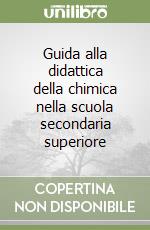 unilibro

Guida alla didattica della chimica nella scuola secondaria superiore

COPERTINA NON DISPONIBILE